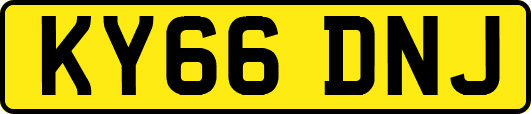 KY66 DNJ